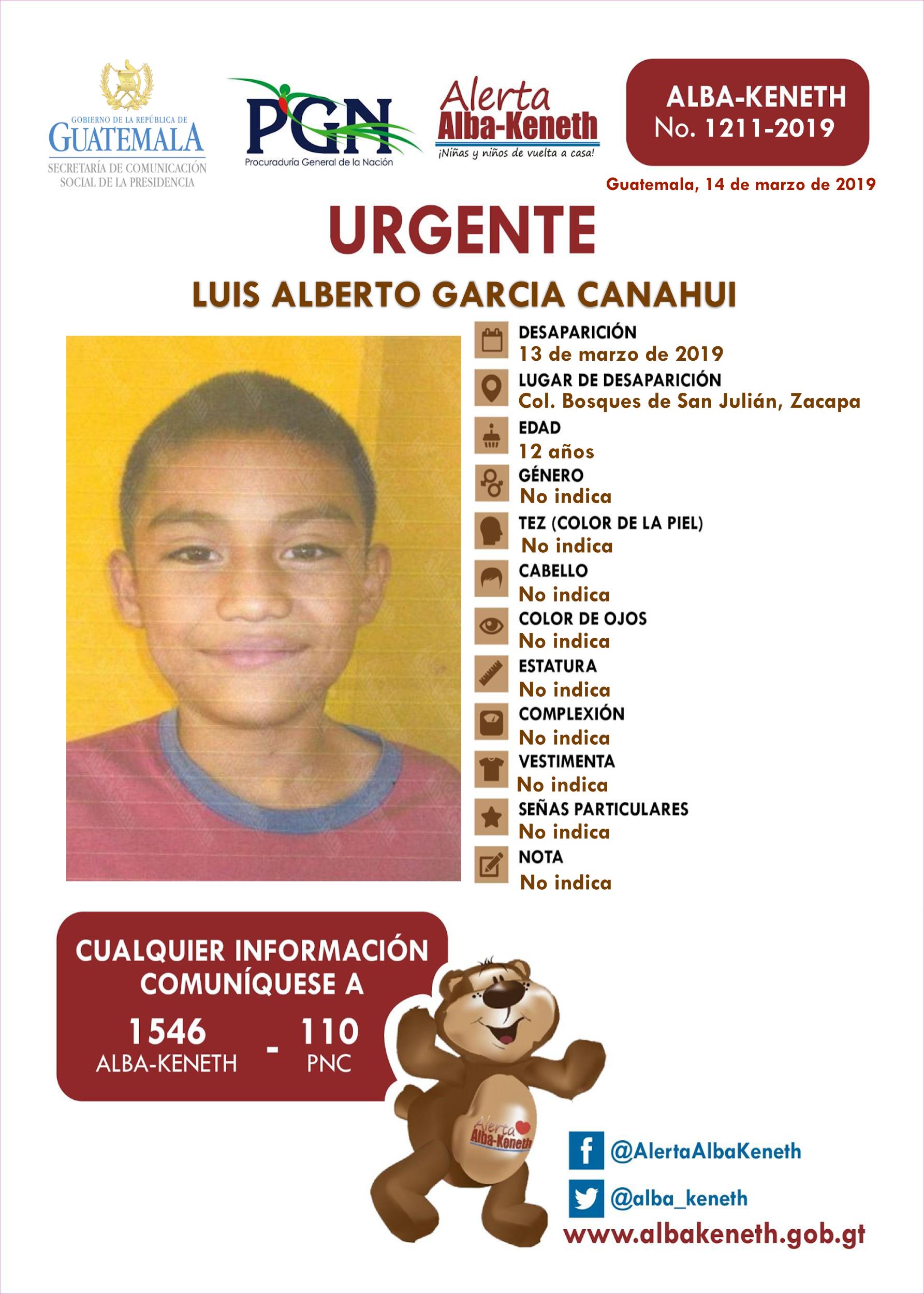 GOBIERNO DE LA REPÚBLICA DE
GUATEMALA
SECRETARÍA DE COMUNICACIÓN
SOCIAL DE LA PRESIDENCIA

PGN
Procuraduría General de la Nación

Alerta
Alba-Keneth
¡Niñas y niños de vuelta a casa!

ALBA-KENETH
No. 1211-2019

Guatemala, 14 de marzo de 2019

URGENTE

LUIS ALBERTO GARCIA CANAHUI

DESAPARICIÓN
13 de marzo de 2019

LUGAR DE DESAPARICIÓN
Col. Bosques de San Julián, Zacapa

EDAD
12 años

GÉNERO
No indica

TEZ (COLOR DE LA PIEL)
No indica

CABELLO
No indica

COLOR DE OJOS
No indica

ESTATURA
No indica

COMPLEXIÓN
No indica

VESTIMENTA
No indica

SEÑAS PARTICULARES
No indica

NOTA
No indica

CUALQUIER INFORMACIÓN
COMUNÍQUESE A
1546
ALBA-KENETH
-
110
PNC

Alerta
Alba-Keneth

@AlertaAlbaKeneth
@alba_keneth
www.albakeneth.gob.gt